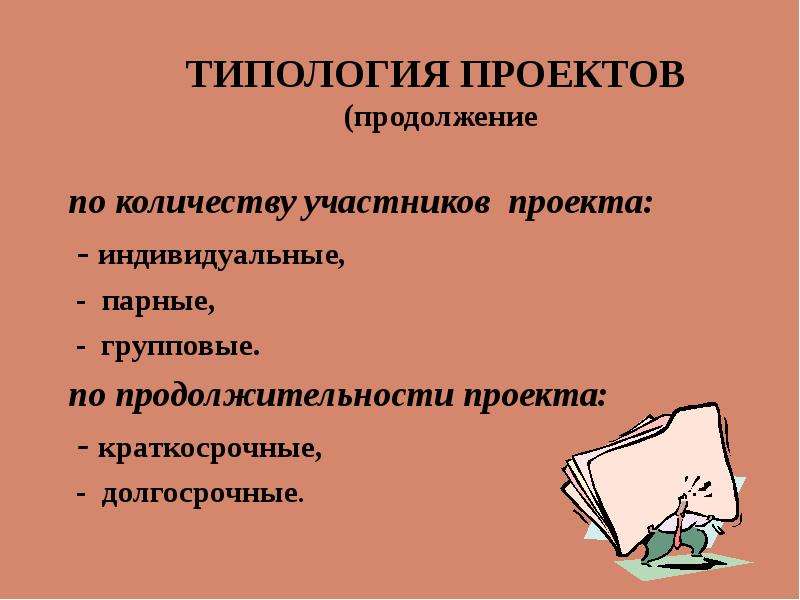 ТИПОЛОГИЯ ПРОЕКТОВ
(продолжение

по количеству участников проекта:
- индивидуальные,
- парные,
- групповые.
по продолжительности проекта:
- краткосрочные,
- долгосрочные.